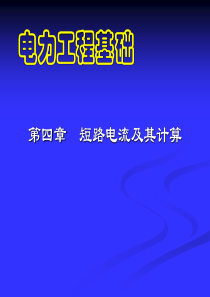 电力工程基础

第四章　短路电流及其计算